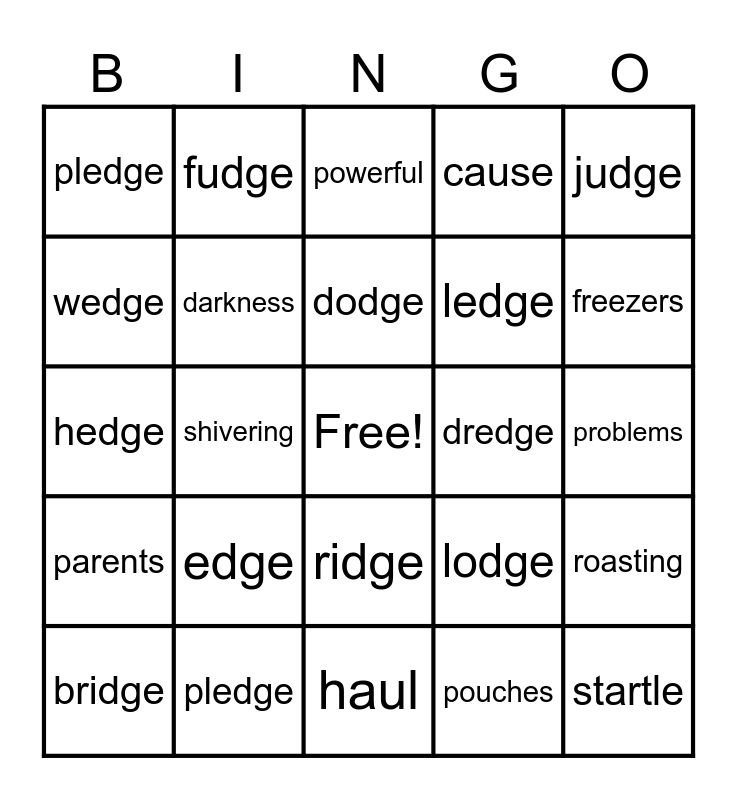 | B | I | N | G | O |
|---|---|---|---|---|
| pledge | fudge | powerful | cause | judge |
| wedge | darkness | dodge | ledge | freezers |
| hedge | shivering | Free! | dredge | problems |
| parents | edge | ridge | lodge | roasting |
| bridge | pledge | haul | pouches | startle |